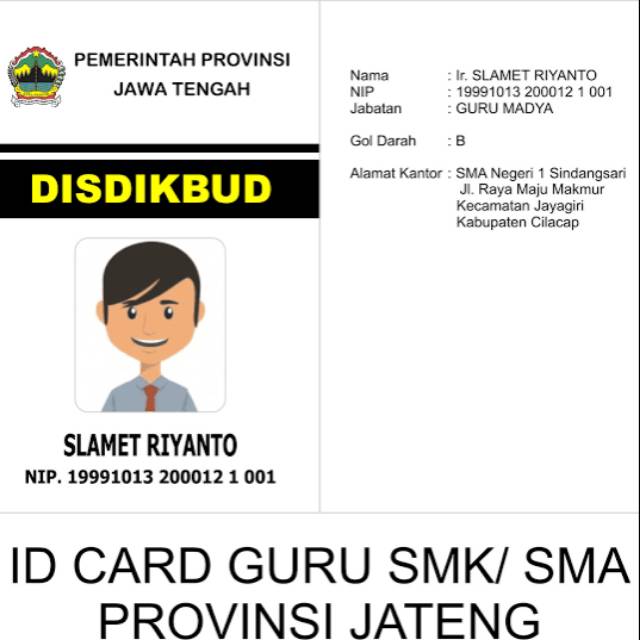 PEMERINTAH PROVINSI
JAWA TENGAH

DISDIKBUD

SLAMET RIYANTO
NIP. 19991013 200012 1 001

Nama : Ir. SLAMET RIYANTO
NIP : 19991013 200012 1 001
Jabatan : GURU MADYA

Gol Darah : B

Alamat Kantor : SMA Negeri 1 Sindangsari
Jl. Raya Maju Makmur
Kecamatan Jayagiri
Kabupaten Cilacap

ID CARD GURU SMK/ SMA
PROVINSI JATENG